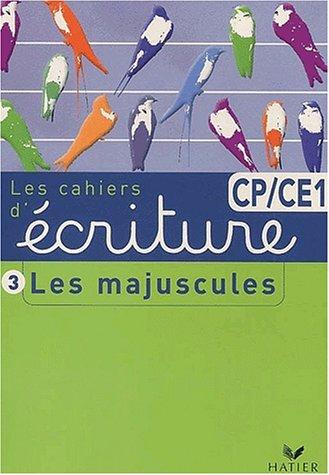 Les cahiers d'écriture

CP/CE1

3 Les majuscules

HATIER